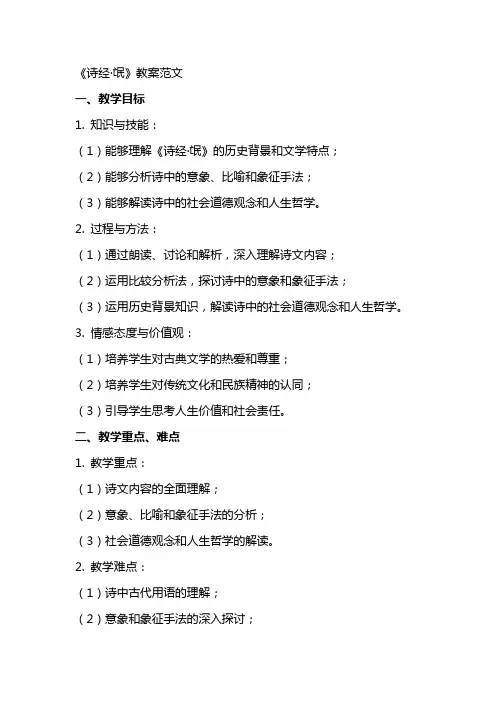 《诗经·氓》教案范文

一、教学目标

1. 知识与技能：

（1）能够理解《诗经·氓》的历史背景和文学特点；

（2）能够分析诗中的意象、比喻和象征手法；

（3）能够解读诗中的社会道德观念和人生哲学。

2. 过程与方法：

（1）通过朗读、讨论和解析，深入理解诗文内容；

（2）运用比较分析法，探讨诗中的意象和象征手法；

（3）运用历史背景知识，解读诗中的社会道德观念和人生哲学。

3. 情感态度与价值观：

（1）培养学生对古典文学的热爱和尊重；

（2）培养学生对传统文化和民族精神的认同；

（3）引导学生思考人生价值和社会责任。

二、教学重点、难点

1. 教学重点：

（1）诗文内容的全面理解；

（2）意象、比喻和象征手法的分析；

（3）社会道德观念和人生哲学的解读。

2. 教学难点：

（1）诗中古代用语的理解；

（2）意象和象征手法的深入探讨；